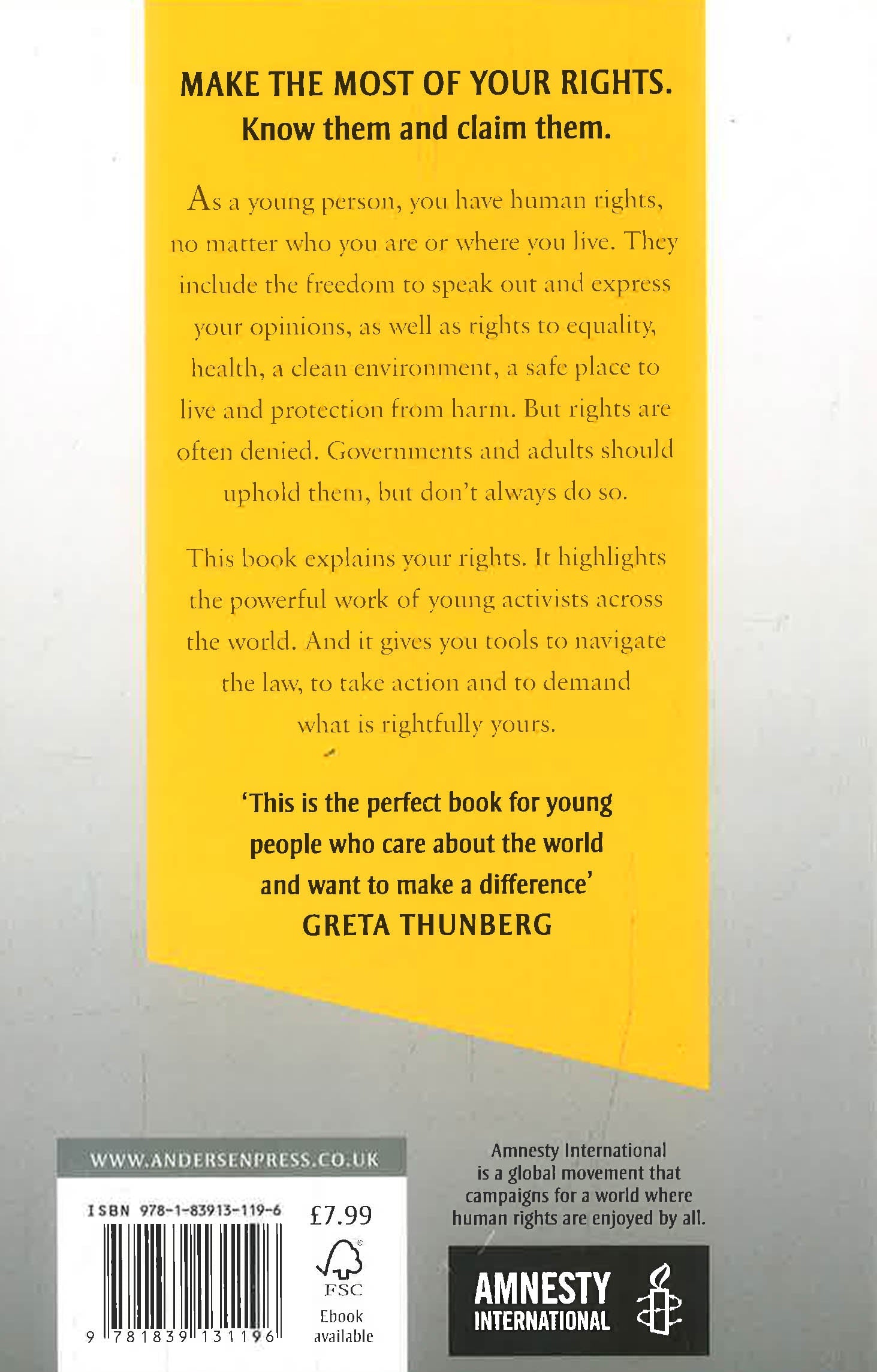 MAKE THE MOST OF YOUR RIGHTS.
Know them and claim them.

As a young person, you have human rights, no matter who you are or where you live. They include the freedom to speak out and express your opinions, as well as rights to equality, health, a clean environment, a safe place to live and protection from harm. But rights are often denied. Governments and adults should uphold them, but don't always do so.

This book explains your rights. It highlights the powerful work of young activists across the world. And it gives you tools to navigate the law, to take action and to demand what is rightfully yours.

'This is the perfect book for young people who care about the world and want to make a difference'
GRETA THUNBERG

WWW.ANDERSENPRESS.CO.UK

ISBN 978-1-83913-119-6

£7.99

9 781839 131196

FSC

Ebook available

Amnesty International is a global movement that campaigns for a world where human rights are enjoyed by all.

AMNESTY INTERNATIONAL